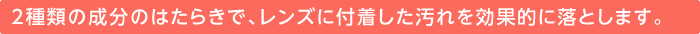 2種類の成分のはたらきで、レンズに付着した汚れを効果的に落とします。